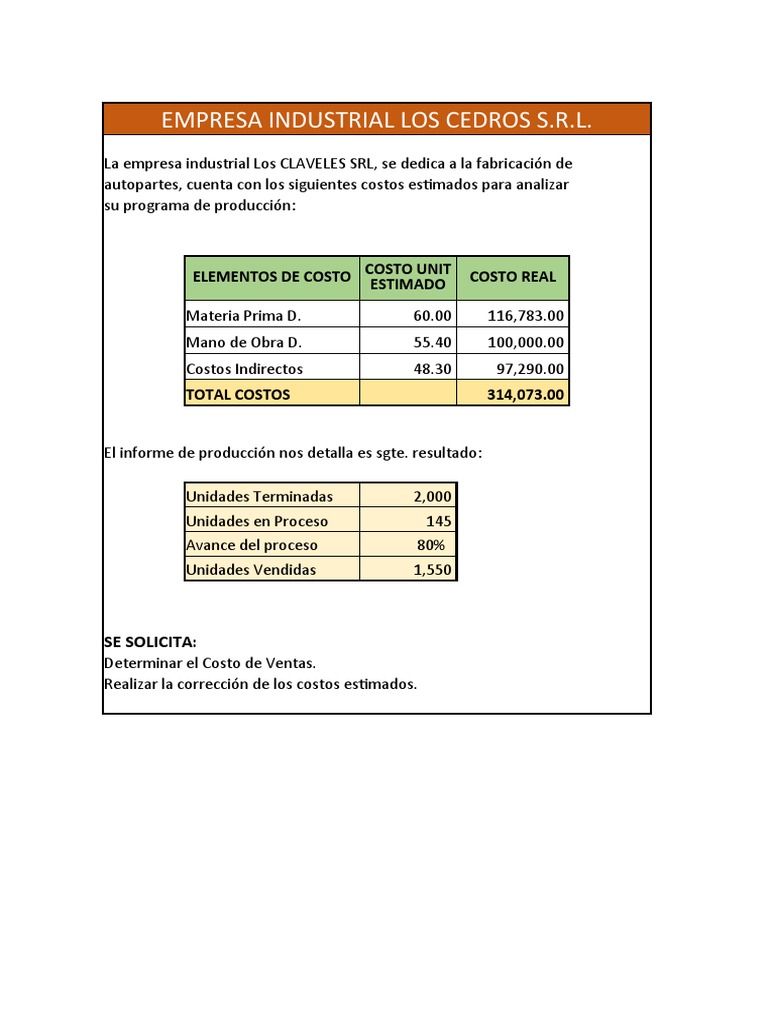 EMPRESA INDUSTRIAL LOS CEDROS S.R.L.

La empresa industrial Los CLAVELES SRL, se dedica a la fabricación de autopartes, cuenta con los siguientes costos estimados para analizar su programa de producción:

| ELEMENTOS DE COSTO | COSTO UNIT ESTIMADO | COSTO REAL |
|---|---|---|
| Materia Prima D. | 60.00 | 116,783.00 |
| Mano de Obra D. | 55.40 | 100,000.00 |
| Costos Indirectos | 48.30 | 97,290.00 |
| TOTAL COSTOS | | 314,073.00 |

El informe de producción nos detalla es sgte. resultado:

| Unidades Terminadas | 2,000 |
|---|---|
| Unidades en Proceso | 145 |
| Avance del proceso | 80% |
| Unidades Vendidas | 1,550 |

SE SOLICITA:
Determinar el Costo de Ventas.
Realizar la corrección de los costos estimados.